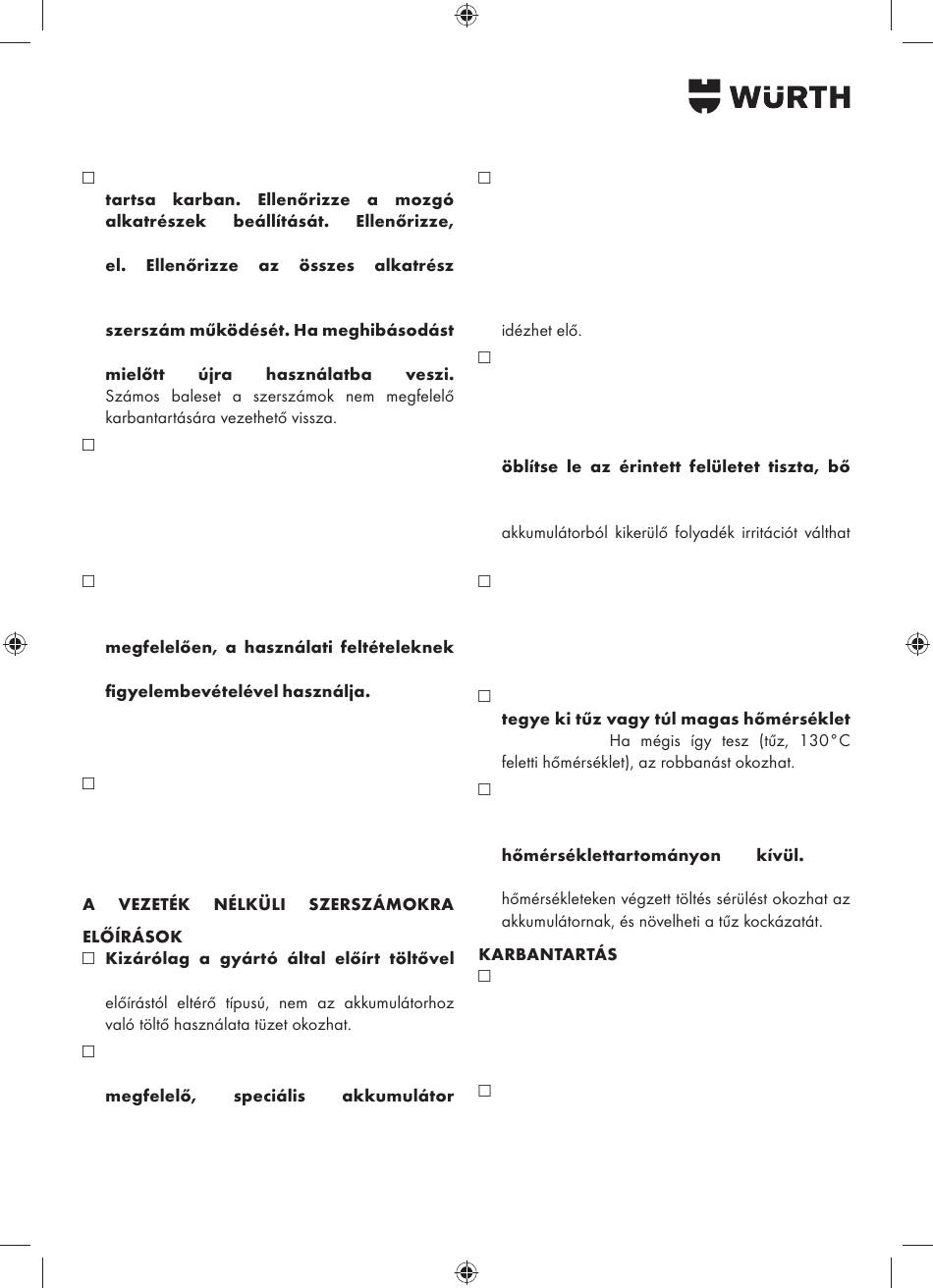 WÜRTH

□

tartsa karban. Ellenőrizze a mozgó alkatrészek beállítását. Ellenőrizze,

el. Ellenőrizze az összes alkatrész

szerszám működését. Ha meghibásodást

mielőtt újra használatba veszi. Számos baleset a szerszámok nem megfelelő karbantartására vezethető vissza.

□

□

megfelelően, a használati feltételeknek

figyelembevételével használja.

□

A VEZETÉK NÉLKÜLI SZERSZÁMOKRA ELŐÍRÁSOK

□ Kizárólag a gyártó által előírt töltővel

előírástól eltérő típusú, nem az akkumulátorhoz való töltő használata tüzet okozhat.

□

megfelelő, speciális akkumulátor

□

idézhet elő.

□

öblítse le az érintett felületet tiszta, bő

akkumulátorból kikerülő folyadék irritációt válthat

□

□

tegye ki tűz vagy túl magas hőmérséklet Ha mégis így tesz (tűz, 130°C feletti hőmérséklet), az robbanást okozhat.

□

hőmérséklettartományon kívül.

hőmérsékleteken végzett töltés sérülést okozhat az akkumulátornak, és növelheti a tűz kockázatát.

KARBANTARTÁS

□

□